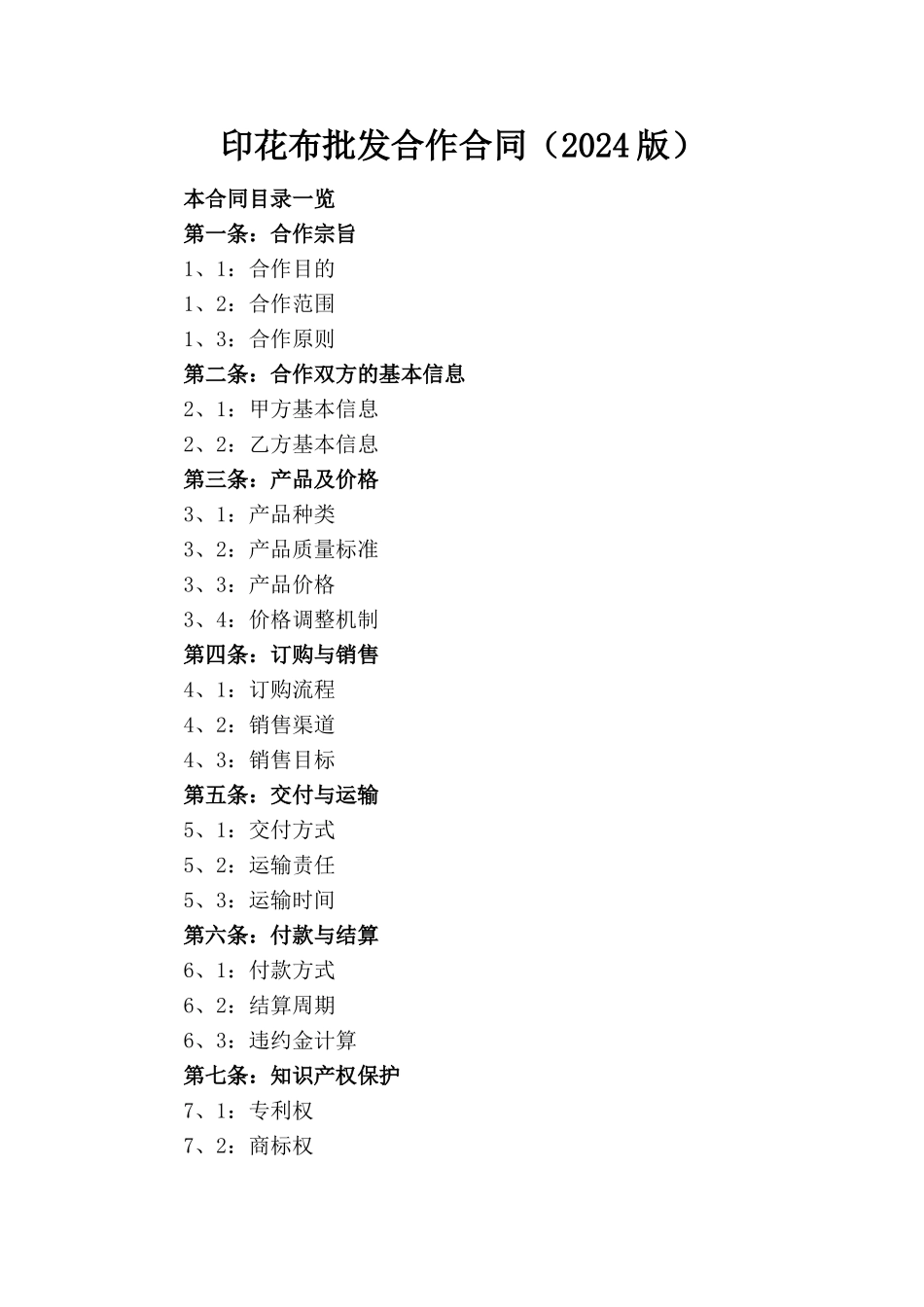 印花布批发合作合同（2024版）

本合同目录一览
第一条：合作宗旨
1、1：合作目的
1、2：合作范围
1、3：合作原则
第二条：合作双方的基本信息
2、1：甲方基本信息
2、2：乙方基本信息
第三条：产品及价格
3、1：产品种类
3、2：产品质量标准
3、3：产品价格
3、4：价格调整机制
第四条：订购与销售
4、1：订购流程
4、2：销售渠道
4、3：销售目标
第五条：交付与运输
5、1：交付方式
5、2：运输责任
5、3：运输时间
第六条：付款与结算
6、1：付款方式
6、2：结算周期
6、3：违约金计算
第七条：知识产权保护
7、1：专利权
7、2：商标权